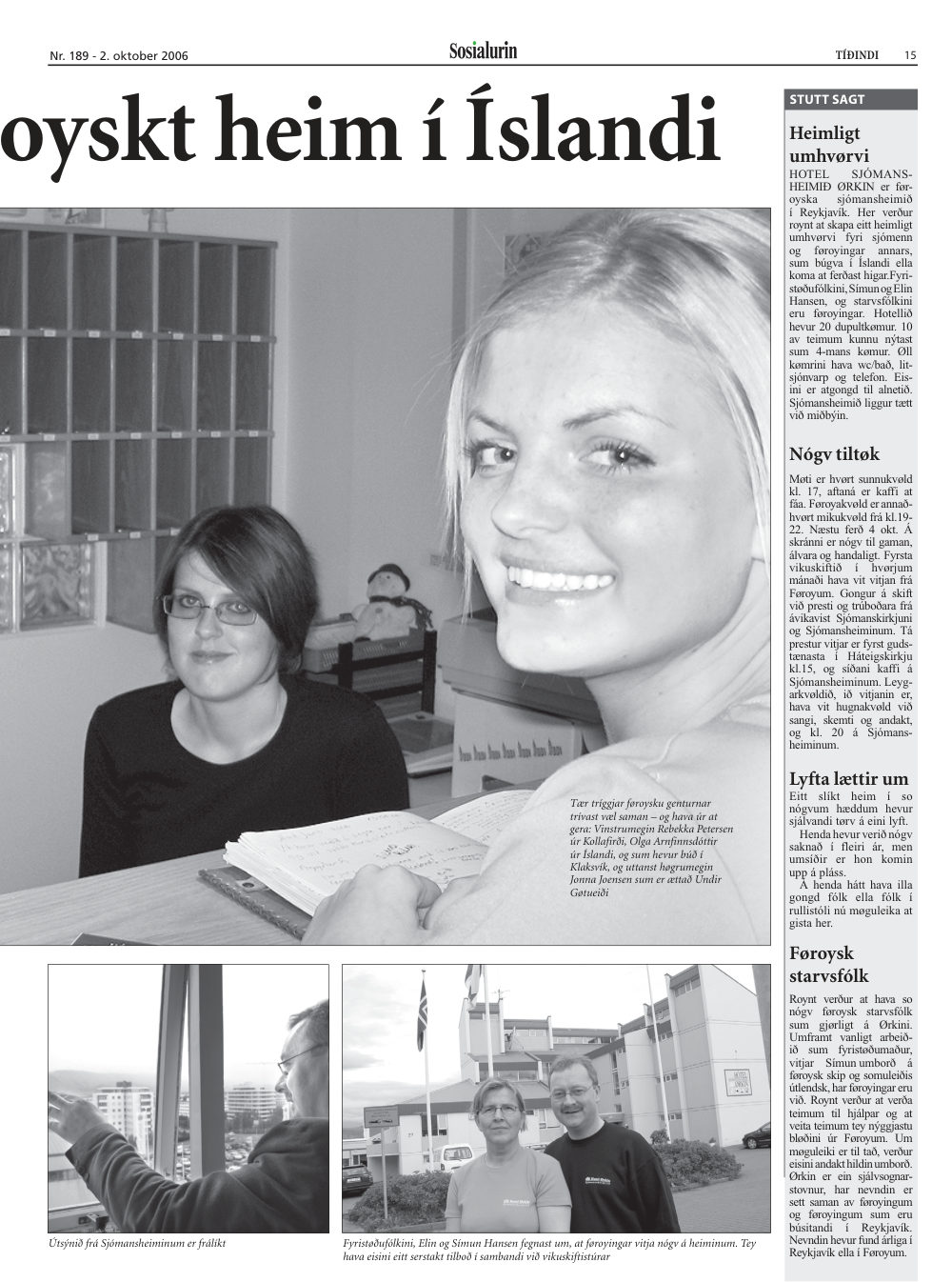 Nr. 189 - 2. oktober 2006

Sosialurin

TÍÐINDI 15

oyskt heim í Íslandi

Tær tríggjar føroysku genturnar trívast væl saman – og hava úr at gera: Vinstrumegin Rebekka Petersen úr Kollafirði, Olga Arnfinnsdóttir úr Íslandi, og sum hevur búð í Klaksvík, og uttanst høgrumegin Jonna Joensen sum er ættað Undir Gøtueiði

Útsýnið frá Sjómansheiminum er frálíkt

Fyristøðufólkini, Elin og Símun Hansen fegnast um, at føroyingar vitja nógv á heiminum. Tey hava eisini eitt serstakt tilboð í sambandi við vikuskiftistúrar

STUTT SAGT

Heimligt umhvørvi

HOTEL SJÓMANSHEIMIÐ ØRKIN er føroyska sjómansheimið í Reykjavík. Her verður roynt at skapa eitt heimligt umhvørvi fyri sjómenn og føroyingar annars, sum búgva í Íslandi ella koma at ferðast higar.Fyristøðufólkini, Símun og Elin Hansen, og starvsfólkini eru føroyingar. Hotellið hevur 20 dupultkømur. 10 av teimum kunnu nýtast sum 4-mans kømur. Øll kømrini hava wc/bað, litsjónvarp og telefon. Eisini er atgongd til alnetið. Sjómansheimið liggur tætt við miðbýin.

Nógv tiltøk

Møti er hvørt sunnukvøld kl. 17, aftaná er kaffi at fáa. Føroyakvøld er annaðhvørt mikukvøld frá kl.19-22. Næstu ferð 4 okt. Á skránni er nógv til gaman, álvara og handaligt. Fyrsta vikuskiftið í hvørjum mánaði hava vit vitjan frá Føroyum. Gongur á skift við presti og trúboðara frá ávikavist Sjómanskirkjuni og Sjómansheiminum. Tá prestur vitjar er fyrst gudstænasta í Háteigskirkju kl.15, og síðani kaffi á Sjómansheiminum. Leygarkvøldið, ið vitjanin er, hava vit hugnakvøld við sangi, skemti og andakt, og kl. 20 á Sjómansheiminum.

Lyfta lættir um

Eitt slíkt heim í so nógvum hæddum hevur sjálvandi tørv á eini lyft.

Henda hevur verið nógv saknað í fleiri ár, men umsíðir er hon komin upp á pláss.

Á henda hátt hava illa gongd fólk ella fólk í rullistóli nú møguleika at gista her.

Føroysk starvsfólk

Roynt verður at hava so nógv føroysk starvsfólk sum gjørligt á Ørkini. Umframt vanligt arbeiðið sum fyristøðumaður, vitjar Símun umborð á føroysk skip og somuleiðis útlendsk, har føroyingar eru við. Roynt verður at verða teimum til hjálpar og at veita teimum tey nýggjastu bløðini úr Føroyum. Um møguleiki er til tað, verður eisini andakt hildin umborð. Ørkin er ein sjálvsognarstovnur, har nevndin er sett saman av føroyingum og føroyingum sum eru búsitandi í Reykjavík. Nevndin hevur fund árliga í Reykjavík ella í Føroyum.